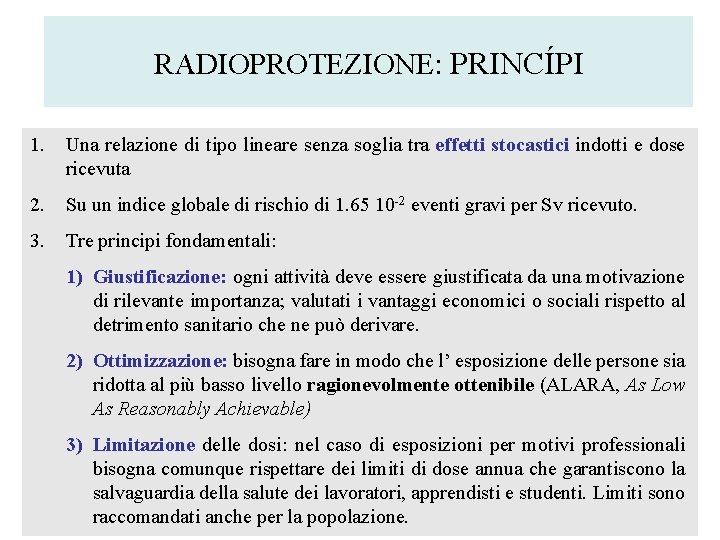 RADIOPROTEZIONE: PRINCÍPI

1. Una relazione di tipo lineare senza soglia tra effetti stocastici indotti e dose ricevuta

2. Su un indice globale di rischio di 1.65 $10^{-2}$ eventi gravi per Sv ricevuto.

3. Tre principi fondamentali:

1) Giustificazione: ogni attività deve essere giustificata da una motivazione di rilevante importanza; valutati i vantaggi economici o sociali rispetto al detrimento sanitario che ne può derivare.

2) Ottimizzazione: bisogna fare in modo che l' esposizione delle persone sia ridotta al più basso livello ragionevolmente ottenibile (ALARA, As Low As Reasonably Achievable)

3) Limitazione delle dosi: nel caso di esposizioni per motivi professionali bisogna comunque rispettare dei limiti di dose annua che garantiscono la salvaguardia della salute dei lavoratori, apprendisti e studenti. Limiti sono raccomandati anche per la popolazione.